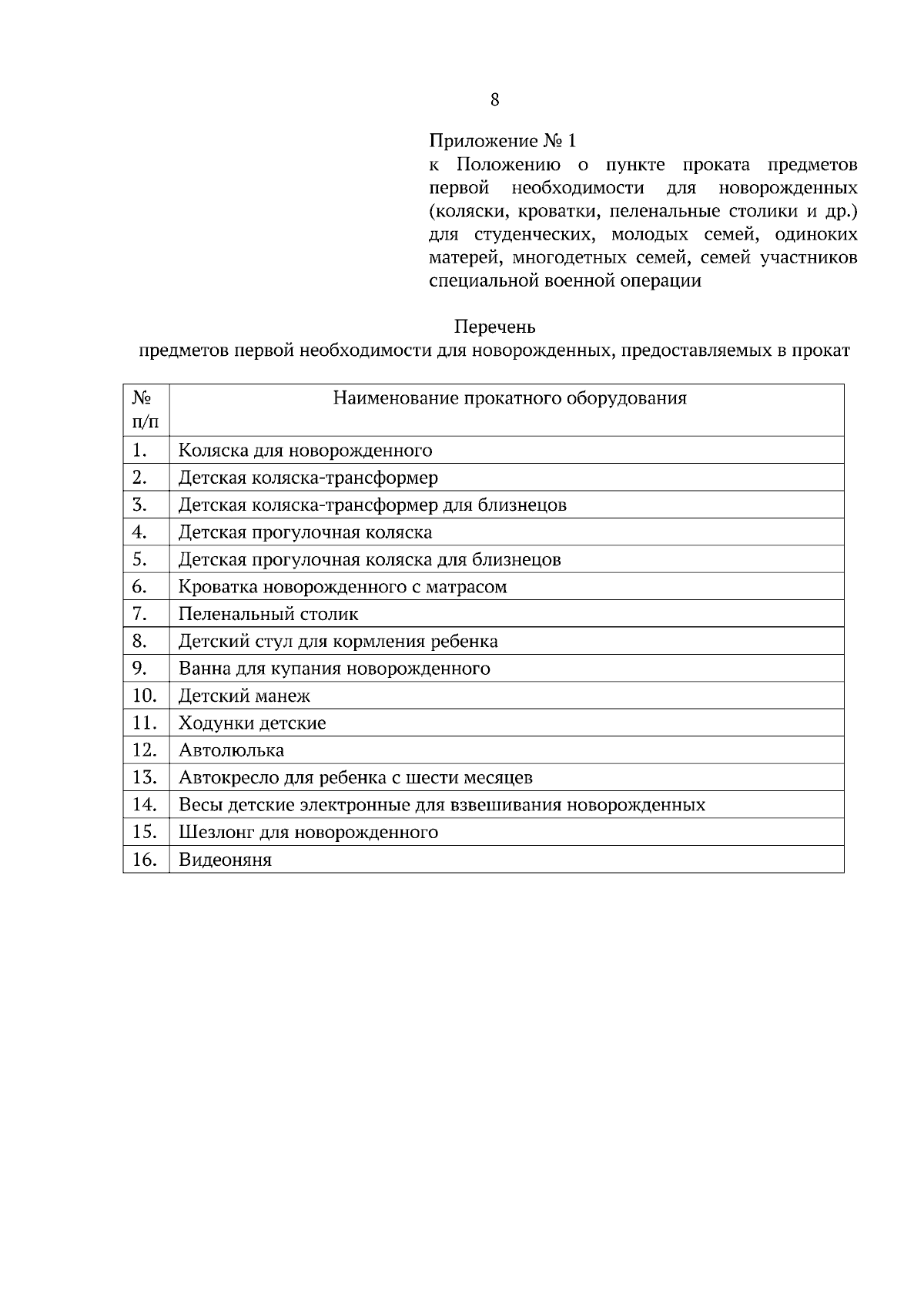 8

Приложение № 1
к Положению о пункте проката предметов первой необходимости для новорожденных (коляски, кроватки, пеленальные столики и др.) для студенческих, молодых семей, одиноких матерей, многодетных семей, семей участников специальной военной операции

Перечень
предметов первой необходимости для новорожденных, предоставляемых в прокат

| № п/п | Наименование прокатного оборудования |
|---|---|
| 1. | Коляска для новорожденного |
| 2. | Детская коляска-трансформер |
| 3. | Детская коляска-трансформер для близнецов |
| 4. | Детская прогулочная коляска |
| 5. | Детская прогулочная коляска для близнецов |
| 6. | Кроватка новорожденного с матрасом |
| 7. | Пеленальный столик |
| 8. | Детский стул для кормления ребенка |
| 9. | Ванна для купания новорожденного |
| 10. | Детский манеж |
| 11. | Ходунки детские |
| 12. | Автолюлька |
| 13. | Автокресло для ребенка с шести месяцев |
| 14. | Весы детские электронные для взвешивания новорожденных |
| 15. | Шезлонг для новорожденного |
| 16. | Видеоняня |